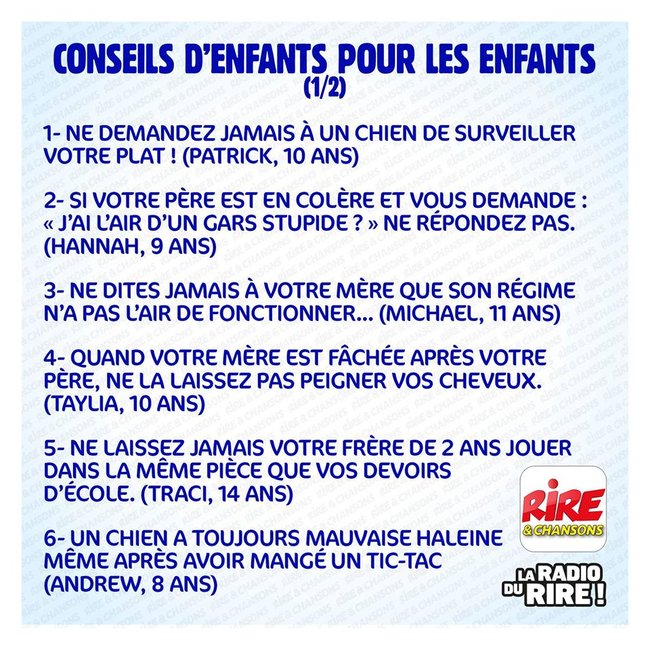 CONSEILS D'ENFANTS POUR LES ENFANTS
(1/2)

1- NE DEMANDEZ JAMAIS À UN CHIEN DE SURVEILLER VOTRE PLAT ! (PATRICK, 10 ANS)

2- SI VOTRE PÈRE EST EN COLÈRE ET VOUS DEMANDE : « J'AI L'AIR D'UN GARS STUPIDE ? » NE RÉPONDEZ PAS. (HANNAH, 9 ANS)

3- NE DITES JAMAIS À VOTRE MÈRE QUE SON RÉGIME N'A PAS L'AIR DE FONCTIONNER... (MICHAEL, 11 ANS)

4- QUAND VOTRE MÈRE EST FÂCHÉE APRÈS VOTRE PÈRE, NE LA LAISSEZ PAS PEIGNER VOS CHEVEUX. (TAYLIA, 10 ANS)

5- NE LAISSEZ JAMAIS VOTRE FRÈRE DE 2 ANS JOUER DANS LA MÊME PIÈCE QUE VOS DEVOIRS D'ÉCOLE. (TRACI, 14 ANS)

6- UN CHIEN A TOUJOURS MAUVAISE HALEINE MÊME APRÈS AVOIR MANGÉ UN TIC-TAC (ANDREW, 8 ANS)

RIRE & CHANSONS

LA RADIO DU RIRE !